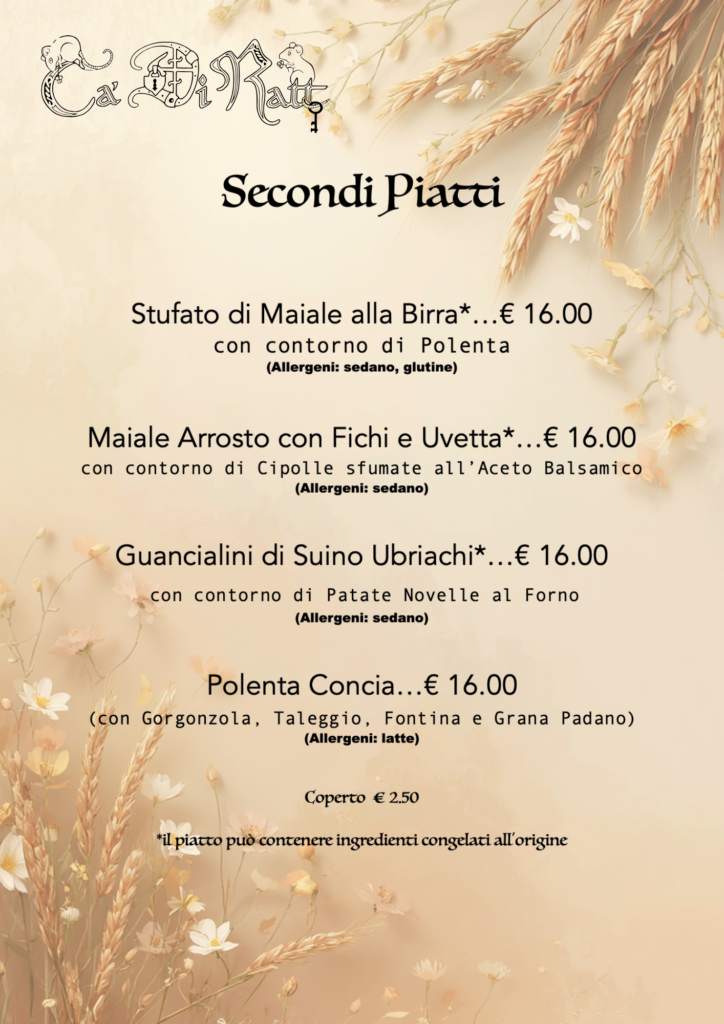 Ca' Di Ratt

Secondi Piatti

Stufato di Maiale alla Birra*…€ 16.00
con contorno di Polenta
(Allergeni: sedano, glutine)

Maiale Arrosto con Fichi e Uvetta*…€ 16.00
con contorno di Cipolle sfumate all'Aceto Balsamico
(Allergeni: sedano)

Guancialini di Suino Ubriachi*…€ 16.00
con contorno di Patate Novelle al Forno
(Allergeni: sedano)

Polenta Concia…€ 16.00
(con Gorgonzola, Taleggio, Fontina e Grana Padano)
(Allergeni: latte)

Coperto € 2.50

*il piatto può contenere ingredienti congelati all'origine